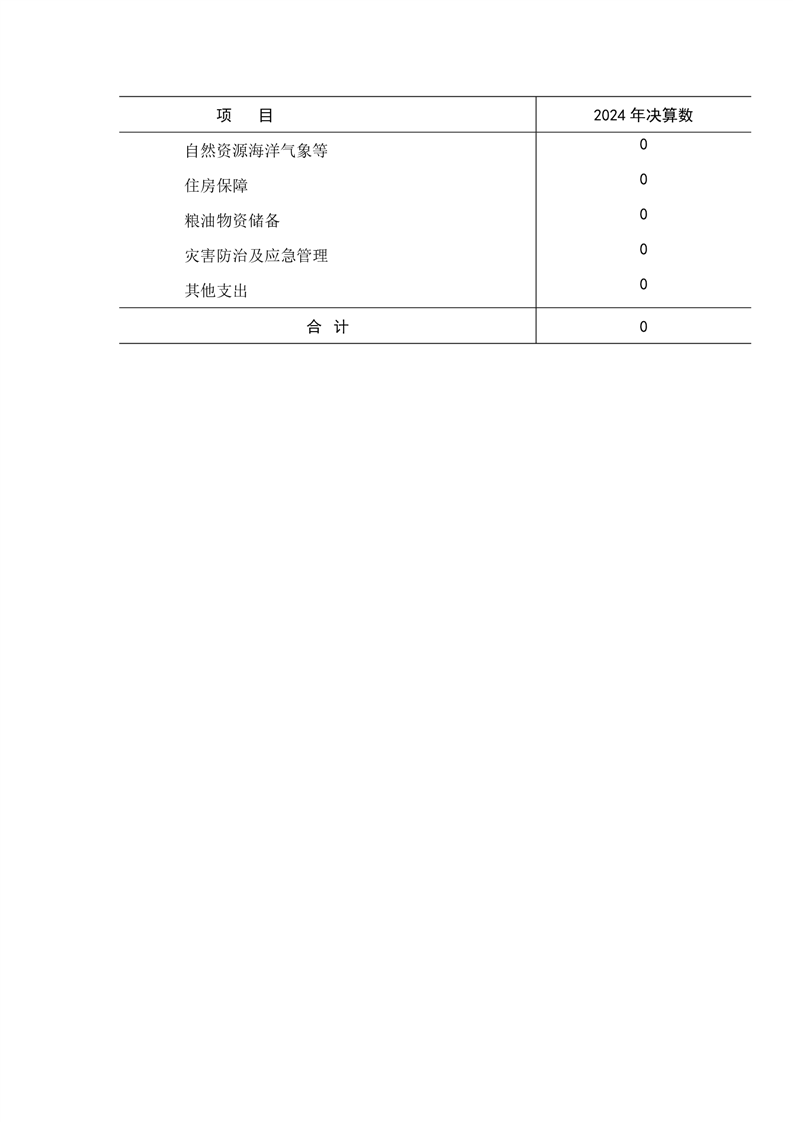 | 项　目 | 2024 年决算数 |
|---|---|
| 自然资源海洋气象等 | 0 |
| 住房保障 | 0 |
| 粮油物资储备 | 0 |
| 灾害防治及应急管理 | 0 |
| 其他支出 | 0 |
| 合　计 | 0 |